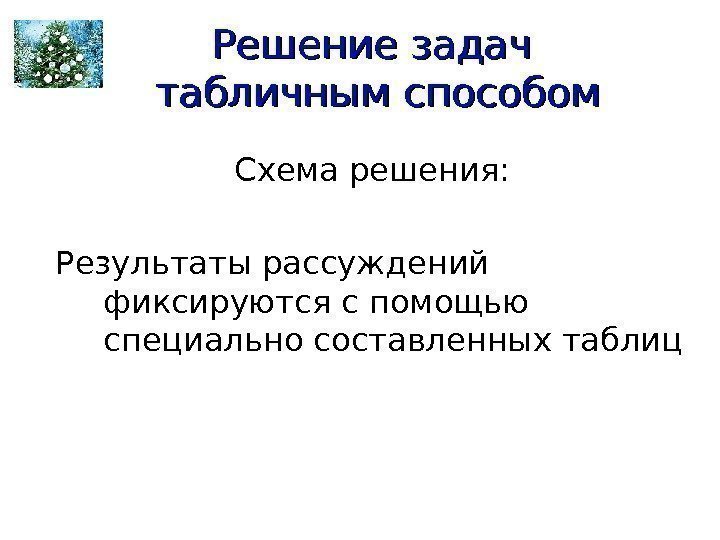 Решение задач
табличным способом

Схема решения:

Результаты рассуждений фиксируются с помощью специально составленных таблиц